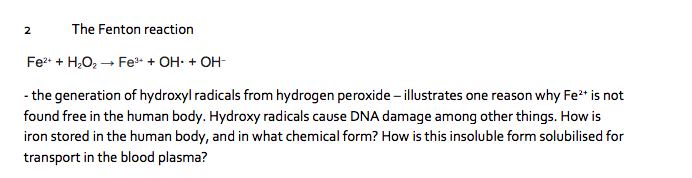 2 The Fenton reaction

$Fe^{2+} + H_2O_2 \rightarrow Fe^{3+} + OH\cdot + OH^-$

- the generation of hydroxyl radicals from hydrogen peroxide – illustrates one reason why $Fe^{2+}$ is not found free in the human body. Hydroxy radicals cause DNA damage among other things. How is iron stored in the human body, and in what chemical form? How is this insoluble form solubilised for transport in the blood plasma?